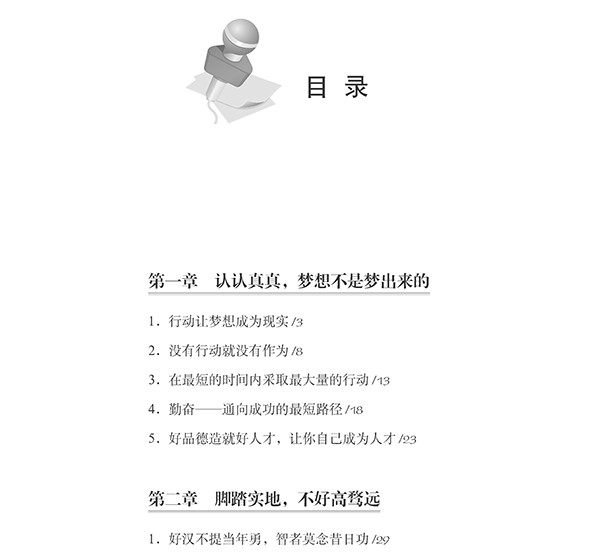 目 录

第一章 认认真真，梦想不是梦出来的

1. 行动让梦想成为现实 /3

2. 没有行动就没有作为 /8

3. 在最短的时间内采取最大量的行动 /13

4. 勤奋——通向成功的最短路径 /18

5. 好品德造就好人才，让你自己成为人才 /23

第二章 脚踏实地，不好高骛远

1. 好汉不提当年勇，智者莫念昔日功 /29